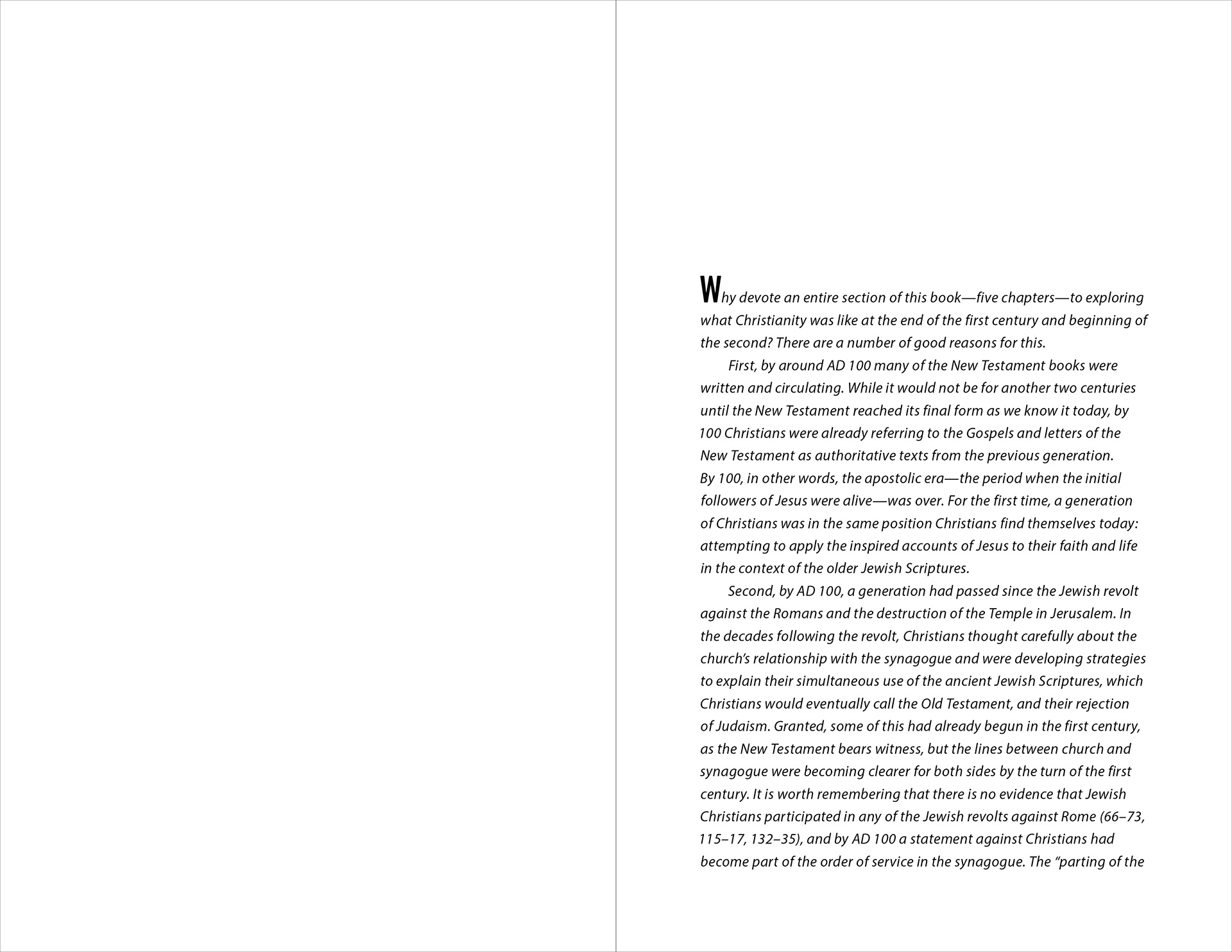 Why devote an entire section of this book—five chapters—to exploring what Christianity was like at the end of the first century and beginning of the second? There are a number of good reasons for this.

First, by around AD 100 many of the New Testament books were written and circulating. While it would not be for another two centuries until the New Testament reached its final form as we know it today, by 100 Christians were already referring to the Gospels and letters of the New Testament as authoritative texts from the previous generation. By 100, in other words, the apostolic era—the period when the initial followers of Jesus were alive—was over. For the first time, a generation of Christians was in the same position Christians find themselves today: attempting to apply the inspired accounts of Jesus to their faith and life in the context of the older Jewish Scriptures.

Second, by AD 100, a generation had passed since the Jewish revolt against the Romans and the destruction of the Temple in Jerusalem. In the decades following the revolt, Christians thought carefully about the church's relationship with the synagogue and were developing strategies to explain their simultaneous use of the ancient Jewish Scriptures, which Christians would eventually call the Old Testament, and their rejection of Judaism. Granted, some of this had already begun in the first century, as the New Testament bears witness, but the lines between church and synagogue were becoming clearer for both sides by the turn of the first century. It is worth remembering that there is no evidence that Jewish Christians participated in any of the Jewish revolts against Rome (66–73, 115–17, 132–35), and by AD 100 a statement against Christians had become part of the order of service in the synagogue. The "parting of the